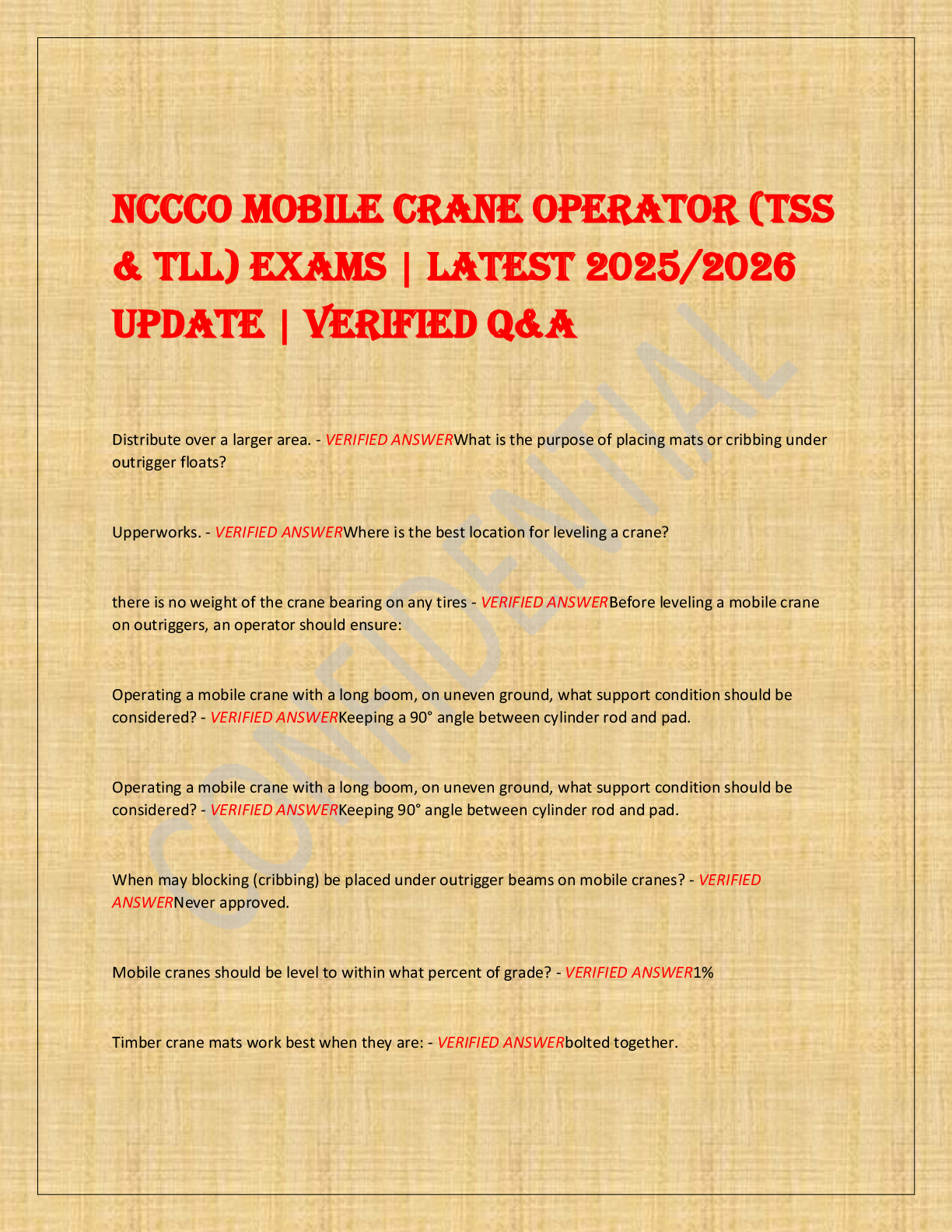 NCCCO MOBILE CRANE OPERATOR (TSS & TLL) EXAMS | LATEST 2025/2026 UPDATE | VERIFIED Q&A

Distribute over a larger area. - VERIFIED ANSWERWhat is the purpose of placing mats or cribbing under outrigger floats?

Upperworks. - VERIFIED ANSWERWhere is the best location for leveling a crane?

there is no weight of the crane bearing on any tires - VERIFIED ANSWERBefore leveling a mobile crane on outriggers, an operator should ensure:

Operating a mobile crane with a long boom, on uneven ground, what support condition should be considered? - VERIFIED ANSWERKeeping a 90° angle between cylinder rod and pad.

Operating a mobile crane with a long boom, on uneven ground, what support condition should be considered? - VERIFIED ANSWERKeeping 90° angle between cylinder rod and pad.

When may blocking (cribbing) be placed under outrigger beams on mobile cranes? - VERIFIED ANSWERNever approved.

Mobile cranes should be level to within what percent of grade? - VERIFIED ANSWER1%

Timber crane mats work best when they are: - VERIFIED ANSWERbolted together.

CONFIDENTIAL